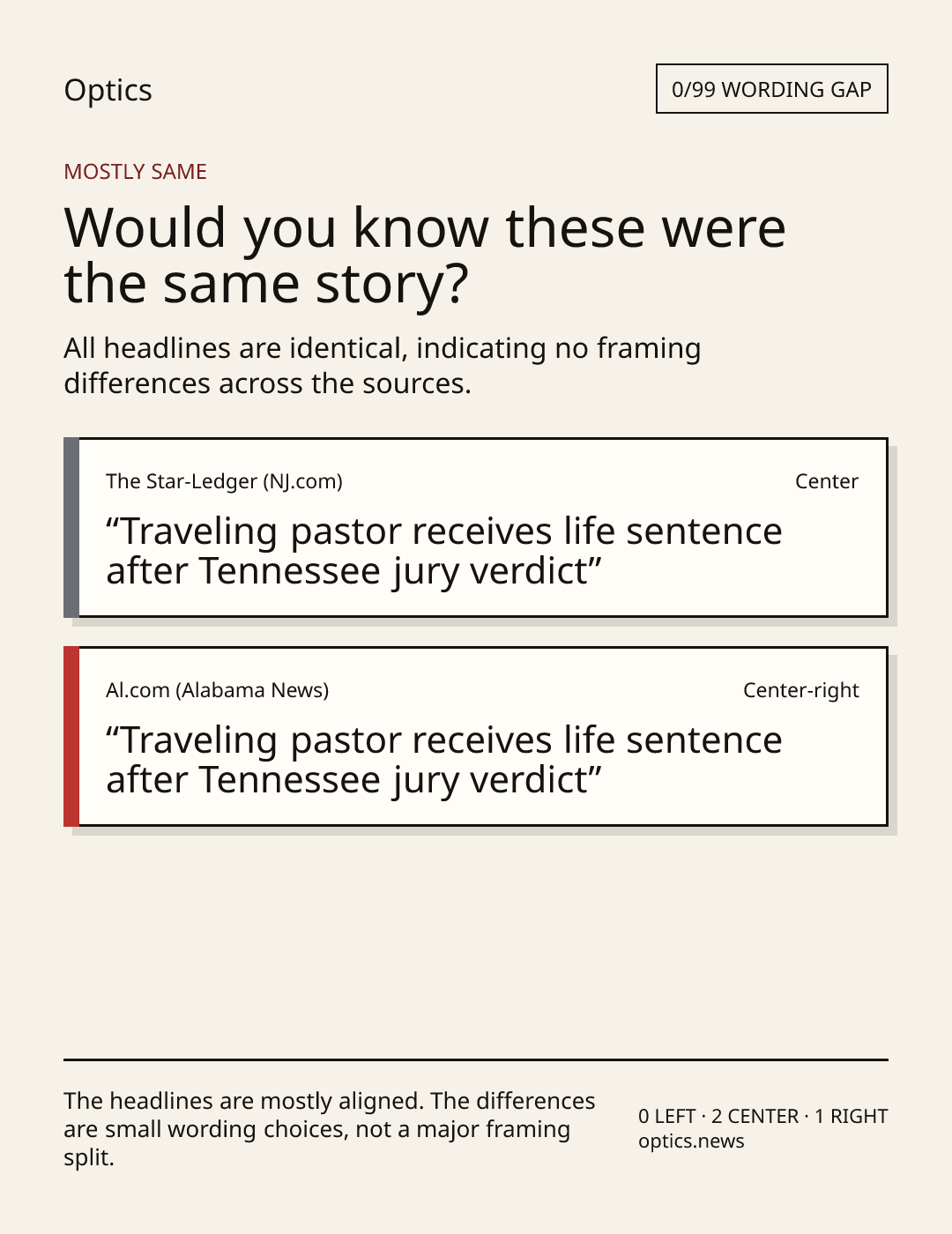 Optics

0/99 WORDING GAP

MOSTLY SAME

Would you know these were the same story?

All headlines are identical, indicating no framing differences across the sources.

The Star-Ledger (NJ.com)
Center

"Traveling pastor receives life sentence after Tennessee jury verdict"

Al.com (Alabama News)
Center-right

"Traveling pastor receives life sentence after Tennessee jury verdict"

The headlines are mostly aligned. The differences are small wording choices, not a major framing split.

0 LEFT · 2 CENTER · 1 RIGHT
optics.news